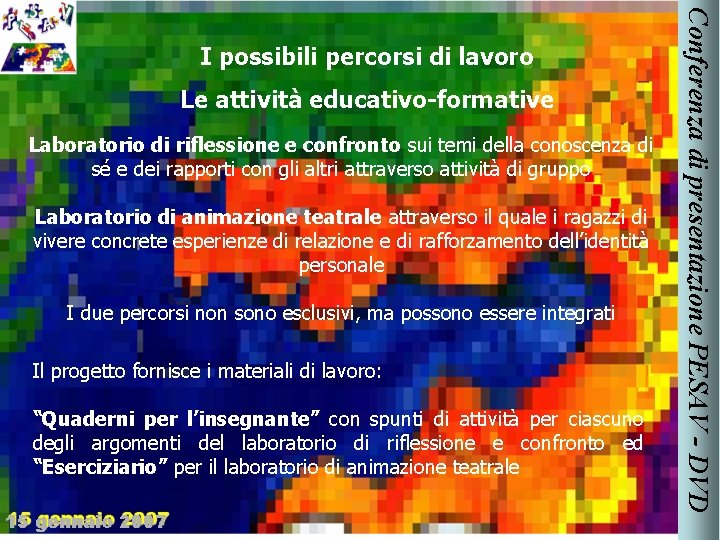 I possibili percorsi di lavoro

Le attività educativo-formative

Laboratorio di riflessione e confronto sui temi della conoscenza di sé e dei rapporti con gli altri attraverso attività di gruppo

Laboratorio di animazione teatrale attraverso il quale i ragazzi di vivere concrete esperienze di relazione e di rafforzamento dell'identità personale

I due percorsi non sono esclusivi, ma possono essere integrati

Il progetto fornisce i materiali di lavoro:

"Quaderni per l'insegnante" con spunti di attività per ciascuno degli argomenti del laboratorio di riflessione e confronto ed "Eserciziario" per il laboratorio di animazione teatrale

15 gennaio 2007

Conferenza di presentazione PESAV - DVD